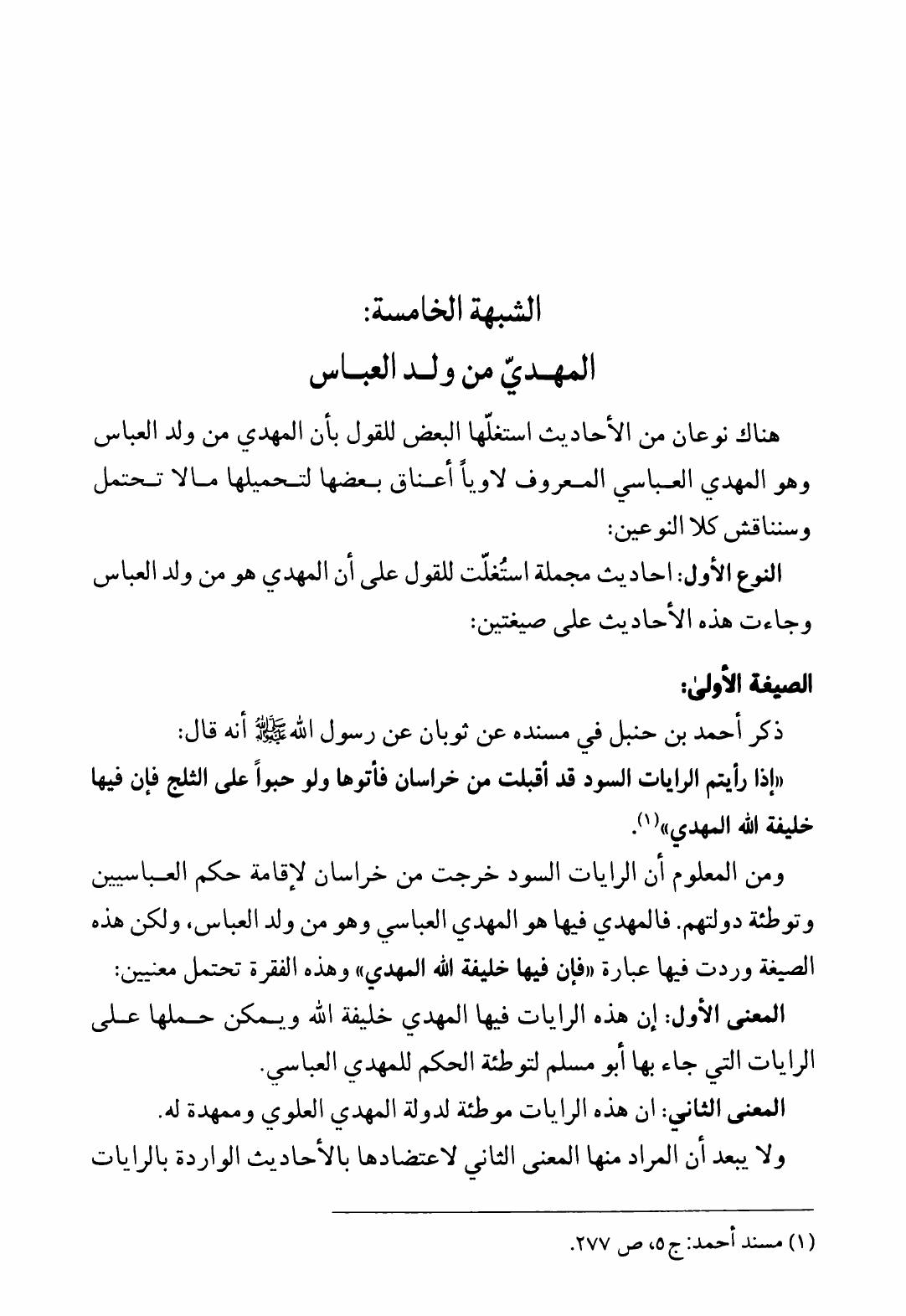 الشبهة الخامسة:
المهديّ من ولد العباس

هناك نوعان من الأحاديث استغلّها البعض للقول بأن المهدي من ولد العباس وهو المهدي العباسي المعروف لاوياً أعناق بعضها لتحميلها مالا تحتمل وسنناقش كلا النوعين:

النوع الأول: احاديث مجملة استُغلّت للقول على أن المهدي هو من ولد العباس وجاءت هذه الأحاديث على صيغتين:

الصيغة الأولىٰ:

ذكر أحمد بن حنبل في مسنده عن ثوبان عن رسول الله ﷺ أنه قال:

«إذا رأيتم الرايات السود قد أقبلت من خراسان فأتوها ولو حبواً على الثلج فإن فيها خليفة الله المهدي»$^{(١)}$.

ومن المعلوم أن الرايات السود خرجت من خراسان لإقامة حكم العباسيين وتوطئة دولتهم. فالمهدي فيها هو المهدي العباسي وهو من ولد العباس، ولكن هذه الصيغة وردت فيها عبارة «فإن فيها خليفة الله المهدي» وهذه الفقرة تحتمل معنيين:

المعنى الأول: إن هذه الرايات فيها المهدي خليفة الله ويمكن حملها على الرايات التي جاء بها أبو مسلم لتوطئة الحكم للمهدي العباسي.

المعنى الثاني: ان هذه الرايات موطئة لدولة المهدي العلوي وممهدة له.

ولا يبعد أن المراد منها المعنى الثاني لاعتضادها بالأحاديث الواردة بالرايات

(١) مسند أحمد: ج٥، ص ٢٧٧.